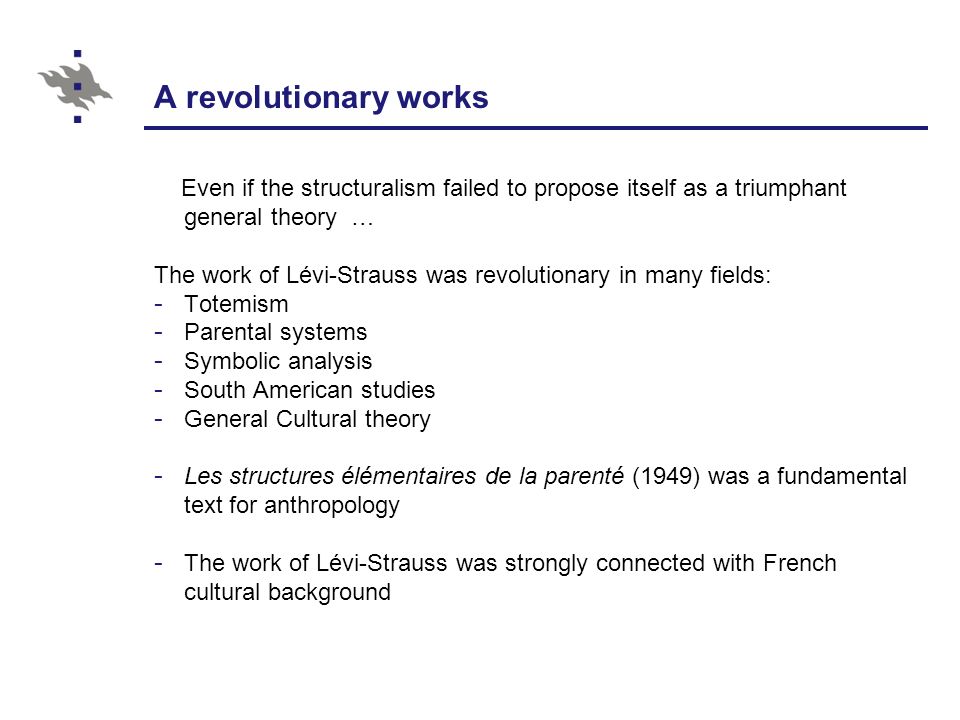 A revolutionary works

Even if the structuralism failed to propose itself as a triumphant general theory …

The work of Lévi-Strauss was revolutionary in many fields:
- Totemism
- Parental systems
- Symbolic analysis
- South American studies
- General Cultural theory

- Les structures élémentaires de la parenté (1949) was a fundamental text for anthropology

- The work of Lévi-Strauss was strongly connected with French cultural background